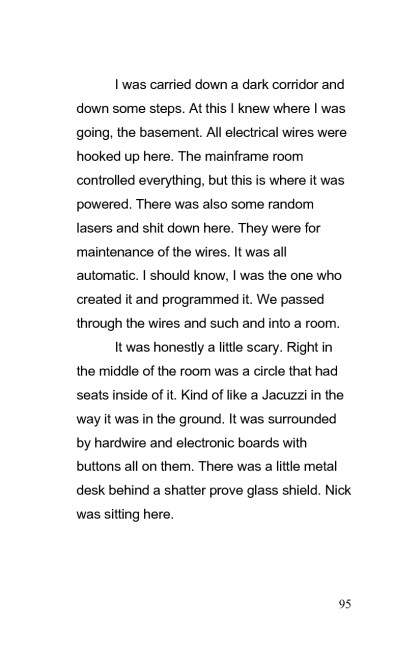 I was carried down a dark corridor and down some steps. At this I knew where I was going, the basement. All electrical wires were hooked up here. The mainframe room controlled everything, but this is where it was powered. There was also some random lasers and shit down here. They were for maintenance of the wires. It was all automatic. I should know, I was the one who created it and programmed it. We passed through the wires and such and into a room.

It was honestly a little scary. Right in the middle of the room was a circle that had seats inside of it. Kind of like a Jacuzzi in the way it was in the ground. It was surrounded by hardwire and electronic boards with buttons all on them. There was a little metal desk behind a shatter prove glass shield. Nick was sitting here.

95